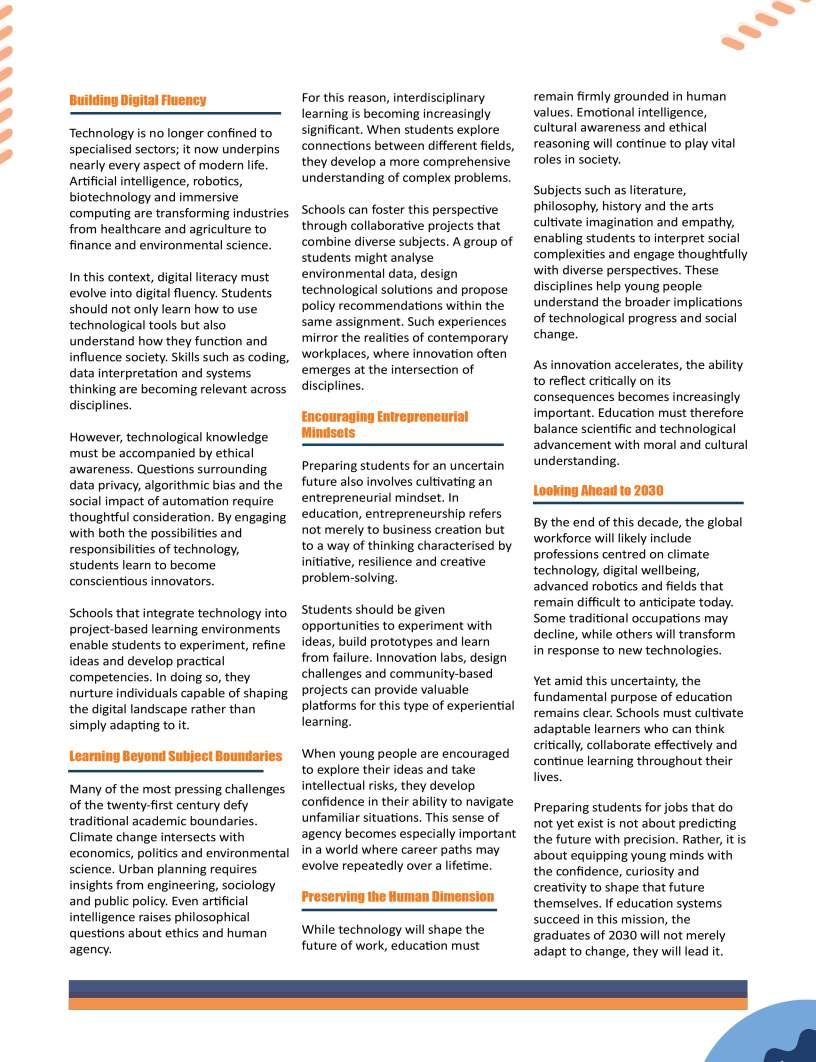 Building Digital Fluency

Technology is no longer confined to specialised sectors; it now underpins nearly every aspect of modern life. Artificial intelligence, robotics, biotechnology and immersive computing are transforming industries from healthcare and agriculture to finance and environmental science.

In this context, digital literacy must evolve into digital fluency. Students should not only learn how to use technological tools but also understand how they function and influence society. Skills such as coding, data interpretation and systems thinking are becoming relevant across disciplines.

However, technological knowledge must be accompanied by ethical awareness. Questions surrounding data privacy, algorithmic bias and the social impact of automation require thoughtful consideration. By engaging with both the possibilities and responsibilities of technology, students learn to become conscientious innovators.

Schools that integrate technology into project-based learning environments enable students to experiment, refine ideas and develop practical competencies. In doing so, they nurture individuals capable of shaping the digital landscape rather than simply adapting to it.

Learning Beyond Subject Boundaries

Many of the most pressing challenges of the twenty-first century defy traditional academic boundaries. Climate change intersects with economics, politics and environmental science. Urban planning requires insights from engineering, sociology and public policy. Even artificial intelligence raises philosophical questions about ethics and human agency.

For this reason, interdisciplinary learning is becoming increasingly significant. When students explore connections between different fields, they develop a more comprehensive understanding of complex problems.

Schools can foster this perspective through collaborative projects that combine diverse subjects. A group of students might analyse environmental data, design technological solutions and propose policy recommendations within the same assignment. Such experiences mirror the realities of contemporary workplaces, where innovation often emerges at the intersection of disciplines.

Encouraging Entrepreneurial Mindsets

Preparing students for an uncertain future also involves cultivating an entrepreneurial mindset. In education, entrepreneurship refers not merely to business creation but to a way of thinking characterised by initiative, resilience and creative problem-solving.

Students should be given opportunities to experiment with ideas, build prototypes and learn from failure. Innovation labs, design challenges and community-based projects can provide valuable platforms for this type of experiential learning.

When young people are encouraged to explore their ideas and take intellectual risks, they develop confidence in their ability to navigate unfamiliar situations. This sense of agency becomes especially important in a world where career paths may evolve repeatedly over a lifetime.

Preserving the Human Dimension

While technology will shape the future of work, education must remain firmly grounded in human values. Emotional intelligence, cultural awareness and ethical reasoning will continue to play vital roles in society.

Subjects such as literature, philosophy, history and the arts cultivate imagination and empathy, enabling students to interpret social complexities and engage thoughtfully with diverse perspectives. These disciplines help young people understand the broader implications of technological progress and social change.

As innovation accelerates, the ability to reflect critically on its consequences becomes increasingly important. Education must therefore balance scientific and technological advancement with moral and cultural understanding.

Looking Ahead to 2030

By the end of this decade, the global workforce will likely include professions centred on climate technology, digital wellbeing, advanced robotics and fields that remain difficult to anticipate today. Some traditional occupations may decline, while others will transform in response to new technologies.

Yet amid this uncertainty, the fundamental purpose of education remains clear. Schools must cultivate adaptable learners who can think critically, collaborate effectively and continue learning throughout their lives.

Preparing students for jobs that do not yet exist is not about predicting the future with precision. Rather, it is about equipping young minds with the confidence, curiosity and creativity to shape that future themselves. If education systems succeed in this mission, the graduates of 2030 will not merely adapt to change, they will lead it.